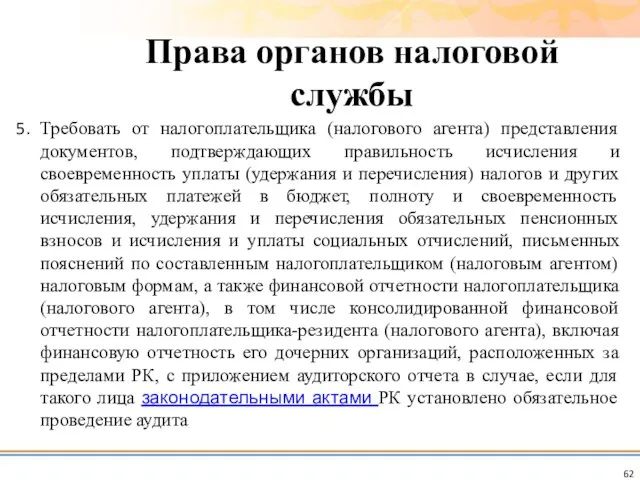 Права органов налоговой службы

5. Требовать от налогоплательщика (налогового агента) представления документов, подтверждающих правильность исчисления и своевременность уплаты (удержания и перечисления) налогов и других обязательных платежей в бюджет, полноту и своевременность исчисления, удержания и перечисления обязательных пенсионных взносов и исчисления и уплаты социальных отчислений, письменных пояснений по составленным налогоплательщиком (налоговым агентом) налоговым формам, а также финансовой отчетности налогоплательщика (налогового агента), в том числе консолидированной финансовой отчетности налогоплательщика-резидента (налогового агента), включая финансовую отчетность его дочерних организаций, расположенных за пределами РК, с приложением аудиторского отчета в случае, если для такого лица законодательными актами РК установлено обязательное проведение аудита

62